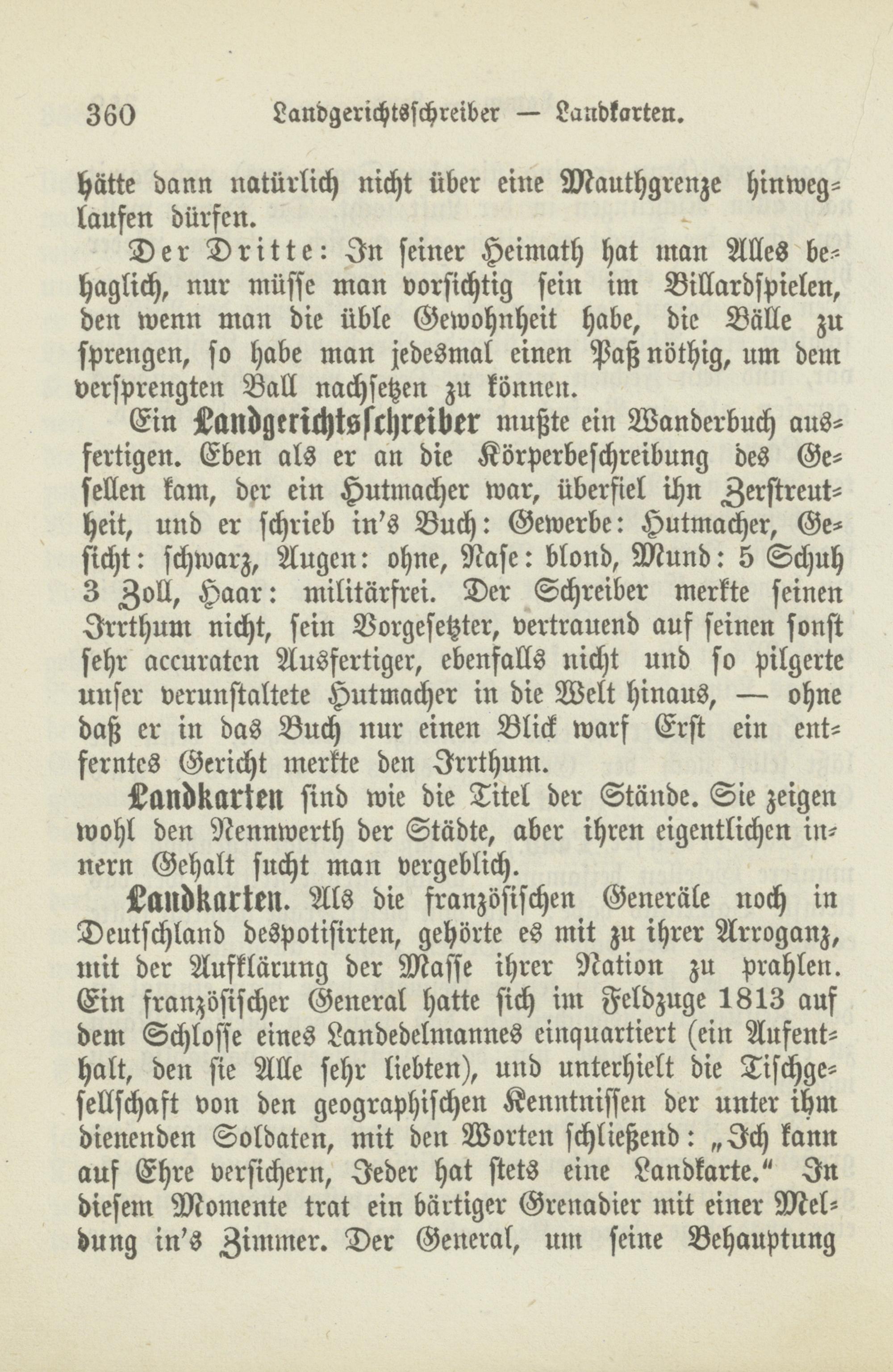 360 Landgerichtsschreiber — Landkarten.

hätte dann natürlich nicht über eine Mauthgrenze hinweglaufen dürfen.

Der Dritte: In seiner Heimath hat man Alles behaglich, nur müsse man vorsichtig sein im Billardspielen, den wenn man die üble Gewohnheit habe, die Bälle zu sprengen, so habe man jedesmal einen Paß nöthig, um dem versprengten Ball nachsetzen zu können.

Ein Landgerichtsschreiber mußte ein Wanderbuch ausfertigen. Eben als er an die Körperbeschreibung des Gesellen kam, der ein Hutmacher war, überfiel ihn Zerstreutheit, und er schrieb in's Buch: Gewerbe: Hutmacher, Gesicht: schwarz, Augen: ohne, Nase: blond, Mund: 5 Schuh 3 Zoll, Haar: militärfrei. Der Schreiber merkte seinen Irrthum nicht, sein Vorgesetzter, vertrauend auf seinen sonst sehr accuraten Ausfertiger, ebenfalls nicht und so pilgerte unser verunstaltete Hutmacher in die Welt hinaus, — ohne daß er in das Buch nur einen Blick warf Erst ein entferntes Gericht merkte den Irrthum.

Landkarten sind wie die Titel der Stände. Sie zeigen wohl den Nennwerth der Städte, aber ihren eigentlichen innern Gehalt sucht man vergeblich.

Landkarten. Als die französischen Generäle noch in Deutschland despotisirten, gehörte es mit zu ihrer Arroganz, mit der Aufklärung der Masse ihrer Nation zu prahlen. Ein französischer General hatte sich im Feldzuge 1813 auf dem Schlosse eines Landedelmannes einquartiert (ein Aufenthalt, den sie Alle sehr liebten), und unterhielt die Tischgesellschaft von den geographischen Kenntnissen der unter ihm dienenden Soldaten, mit den Worten schließend: „Ich kann auf Ehre versichern, Jeder hat stets eine Landkarte." In diesem Momente trat ein bärtiger Grenadier mit einer Meldung in's Zimmer. Der General, um seine Behauptung